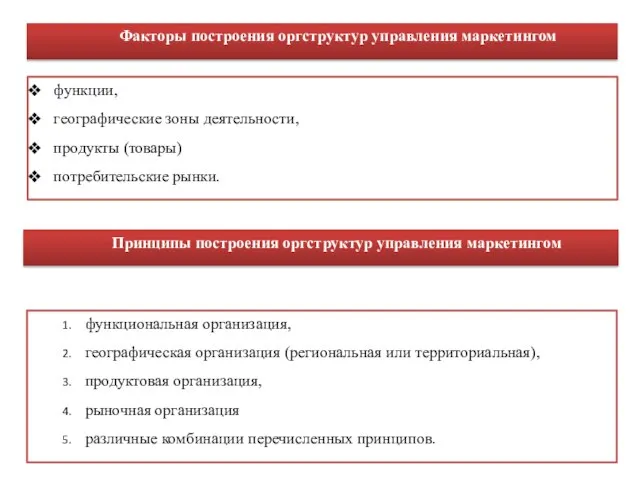 Факторы построения оргструктур управления маркетингом

❖ функции,
❖ географические зоны деятельности,
❖ продукты (товары)
❖ потребительские рынки.

Принципы построения оргструктур управления маркетингом

1. функциональная организация,
2. географическая организация (региональная или территориальная),
3. продуктовая организация,
4. рыночная организация
5. различные комбинации перечисленных принципов.